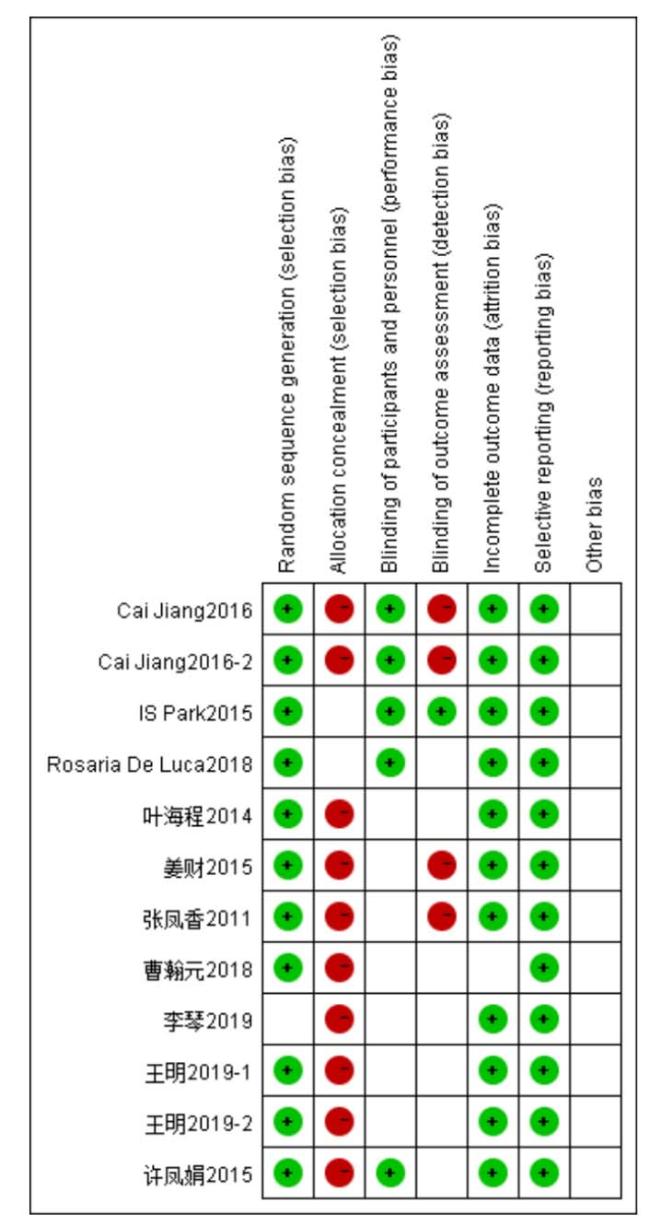 | | Random sequence generation (selection bias) | Allocation concealment (selection bias) | Blinding of participants and personnel (performance bias) | Blinding of outcome assessment (detection bias) | Incomplete outcome data (attrition bias) | Selective reporting (reporting bias) | Other bias |
|---|---|---|---|---|---|---|---|
| Cai Jiang2016 | + | - | + | - | + | + | |
| Cai Jiang2016-2 | + | - | + | - | + | + | |
| IS Park2015 | + | | + | + | + | + | |
| Rosaria De Luca2018 | + | | + | | + | + | |
| 叶海程2014 | + | - | | | + | + | |
| 姜财2015 | + | - | | - | + | + | |
| 张凤香2011 | + | - | | - | + | + | |
| 曹翰元2018 | + | - | | | | + | |
| 李琴2019 | | - | | | + | + | |
| 王明2019-1 | + | - | | | + | + | |
| 王明2019-2 | + | - | | | + | + | |
| 许凤娟2015 | + | - | + | | + | + | |